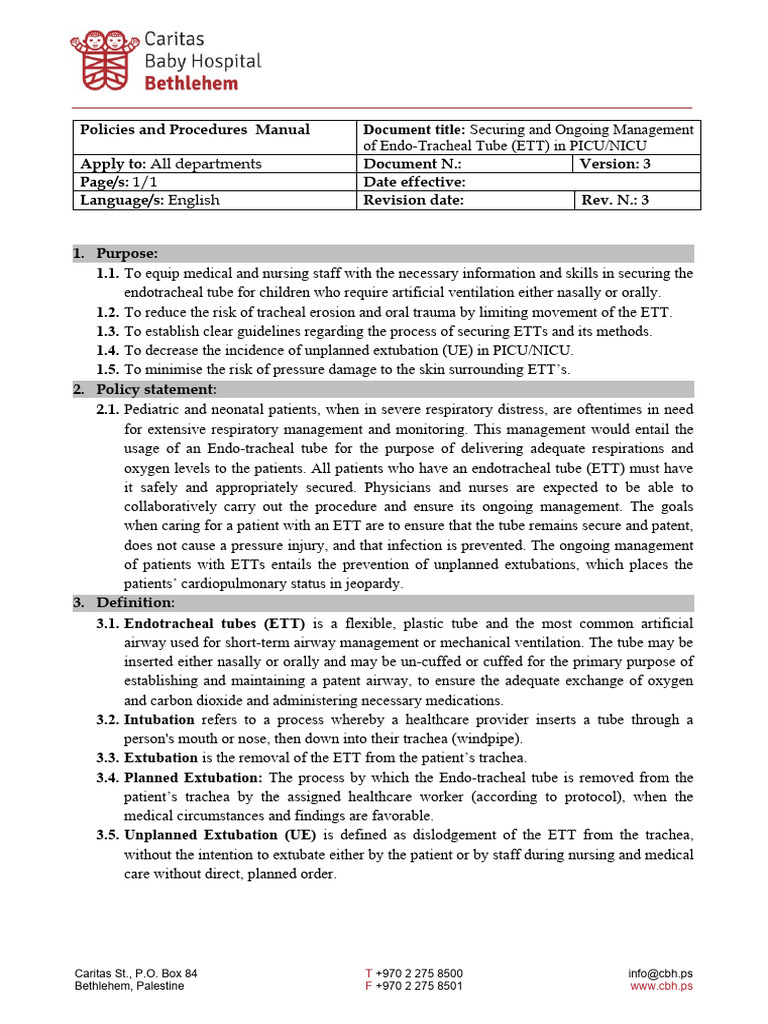 Caritas
Baby Hospital
Bethlehem

| Policies and Procedures Manual | Document title: Securing and Ongoing Management of Endo-Tracheal Tube (ETT) in PICU/NICU | |
|---|---|---|
| Apply to: All departments | Document N.: | Version: 3 |
| Page/s: 1/1 | Date effective: | |
| Language/s: English | Revision date: | Rev. N.: 3 |

1. Purpose:
1.1. To equip medical and nursing staff with the necessary information and skills in securing the endotracheal tube for children who require artificial ventilation either nasally or orally.
1.2. To reduce the risk of tracheal erosion and oral trauma by limiting movement of the ETT.
1.3. To establish clear guidelines regarding the process of securing ETTs and its methods.
1.4. To decrease the incidence of unplanned extubation (UE) in PICU/NICU.
1.5. To minimise the risk of pressure damage to the skin surrounding ETT's.
2. Policy statement:
2.1. Pediatric and neonatal patients, when in severe respiratory distress, are oftentimes in need for extensive respiratory management and monitoring. This management would entail the usage of an Endo-tracheal tube for the purpose of delivering adequate respirations and oxygen levels to the patients. All patients who have an endotracheal tube (ETT) must have it safely and appropriately secured. Physicians and nurses are expected to be able to collaboratively carry out the procedure and ensure its ongoing management. The goals when caring for a patient with an ETT are to ensure that the tube remains secure and patent, does not cause a pressure injury, and that infection is prevented. The ongoing management of patients with ETTs entails the prevention of unplanned extubations, which places the patients' cardiopulmonary status in jeopardy.
3. Definition:
3.1. Endotracheal tubes (ETT) is a flexible, plastic tube and the most common artificial airway used for short-term airway management or mechanical ventilation. The tube may be inserted either nasally or orally and may be un-cuffed or cuffed for the primary purpose of establishing and maintaining a patent airway, to ensure the adequate exchange of oxygen and carbon dioxide and administering necessary medications.
3.2. Intubation refers to a process whereby a healthcare provider inserts a tube through a person's mouth or nose, then down into their trachea (windpipe).
3.3. Extubation is the removal of the ETT from the patient's trachea.
3.4. Planned Extubation: The process by which the Endo-tracheal tube is removed from the patient's trachea by the assigned healthcare worker (according to protocol), when the medical circumstances and findings are favorable.
3.5. Unplanned Extubation (UE) is defined as dislodgement of the ETT from the trachea, without the intention to extubate either by the patient or by staff during nursing and medical care without direct, planned order.

Caritas St., P.O. Box 84
Bethlehem, Palestine
T +970 2 275 8500
F +970 2 275 8501
info@cbh.ps
www.cbh.ps